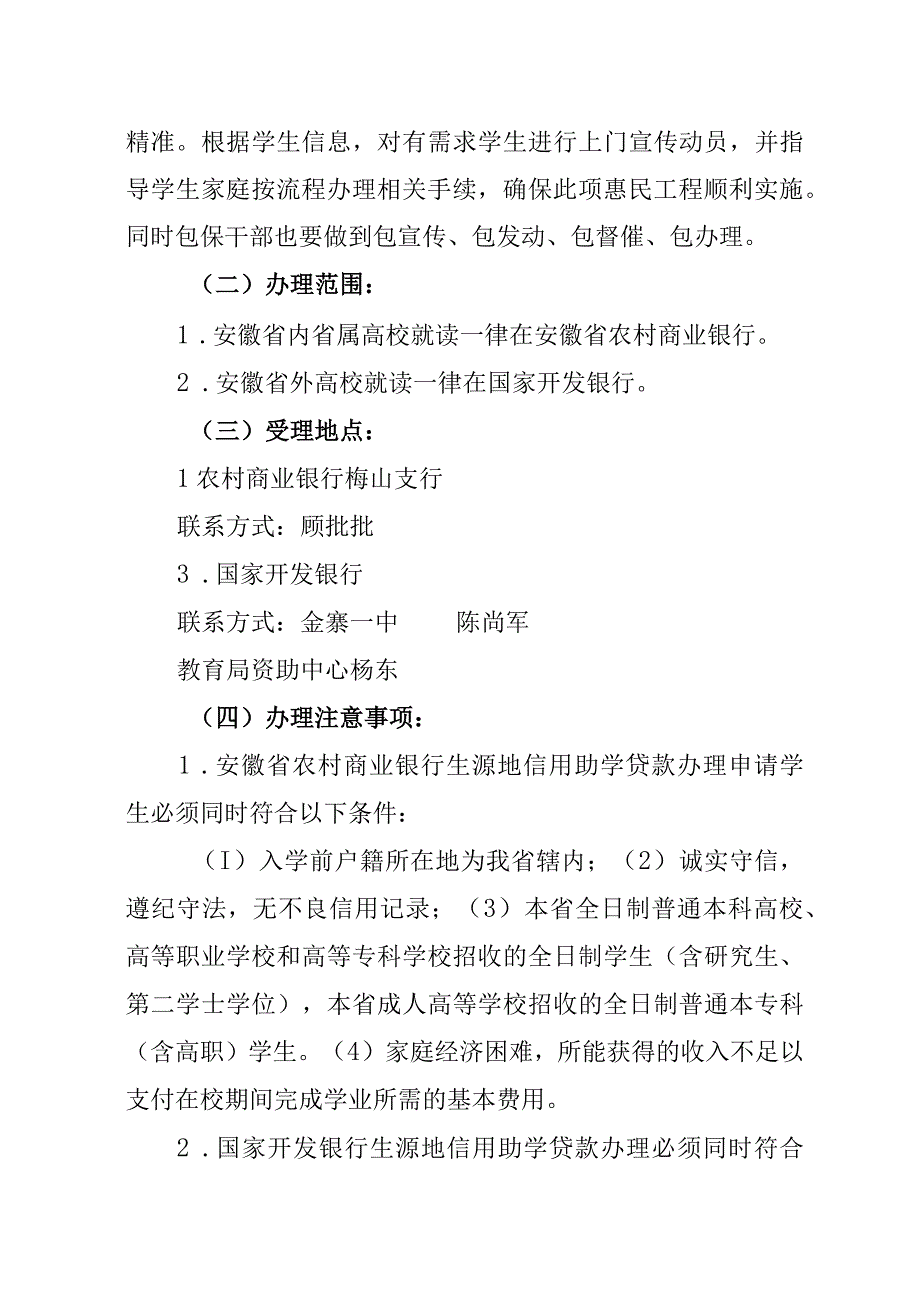 精准。根据学生信息，对有需求学生进行上门宣传动员，并指导学生家庭按流程办理相关手续，确保此项惠民工程顺利实施。同时包保干部也要做到包宣传、包发动、包督催、包办理。

（二）办理范围：

1．安徽省内省属高校就读一律在安徽省农村商业银行。

2．安徽省外高校就读一律在国家开发银行。

（三）受理地点：

1农村商业银行梅山支行

联系方式：顾批批

3．国家开发银行

联系方式：金寨一中　　陈尚军

教育局资助中心杨东

（四）办理注意事项：

1．安徽省农村商业银行生源地信用助学贷款办理申请学生必须同时符合以下条件：

（I）入学前户籍所在地为我省辖内；（2）诚实守信，遵纪守法，无不良信用记录；（3）本省全日制普通本科高校、高等职业学校和高等专科学校招收的全日制学生（含研究生、第二学士学位），本省成人高等学校招收的全日制普通本专科（含高职）学生。（4）家庭经济困难，所能获得的收入不足以支付在校期间完成学业所需的基本费用。

2．国家开发银行生源地信用助学贷款办理必须同时符合